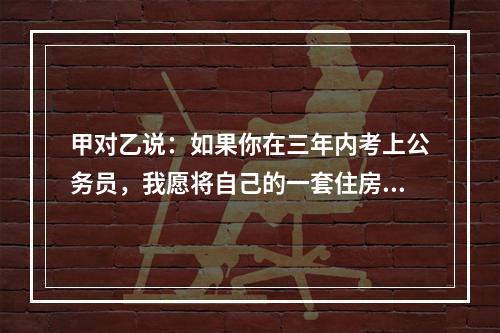 甲对乙说：如果你在三年内考上公务员，我愿将自己的一套住房...